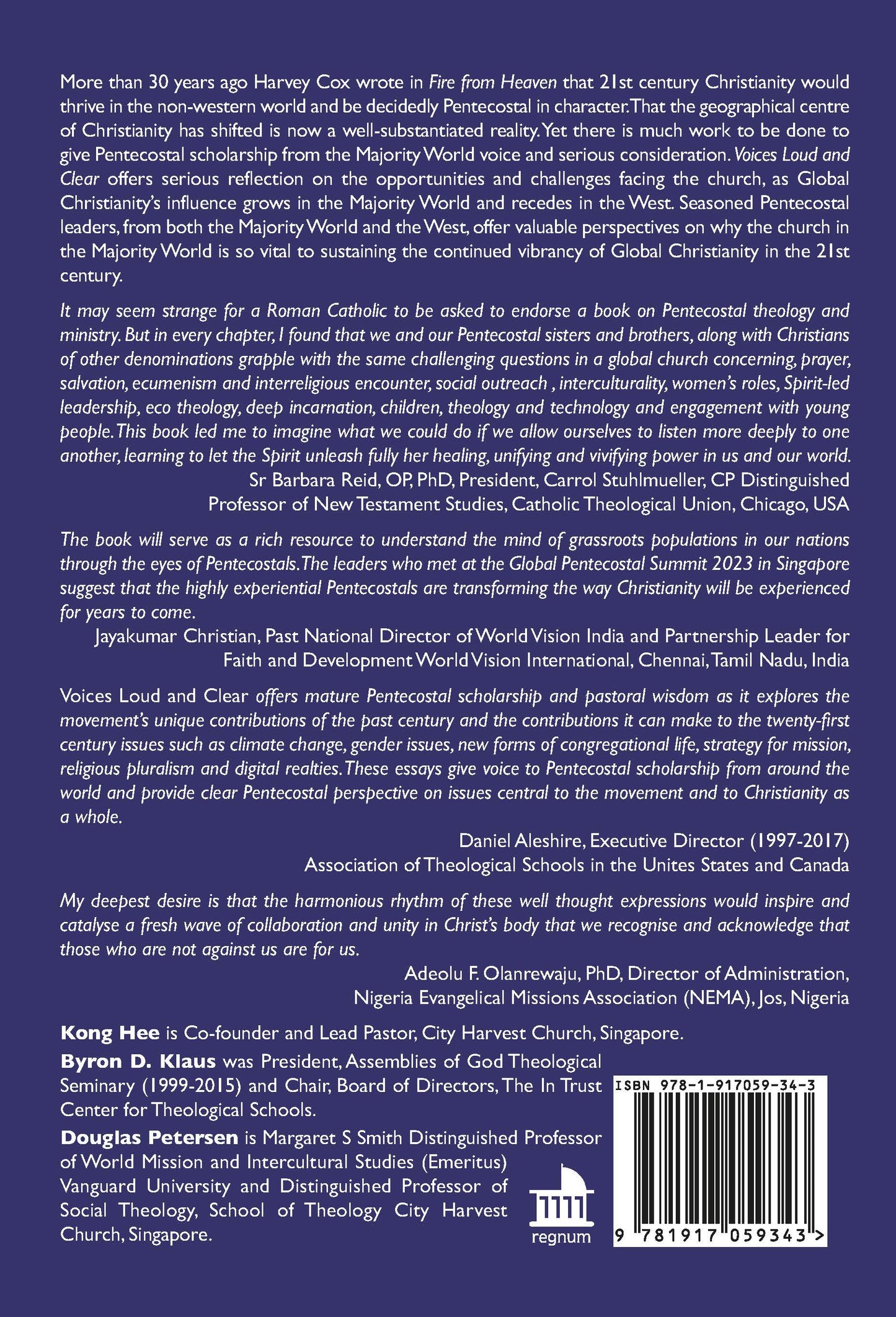 More than 30 years ago Harvey Cox wrote in Fire from Heaven that 21st century Christianity would thrive in the non-western world and be decidedly Pentecostal in character. That the geographical centre of Christianity has shifted is now a well-substantiated reality. Yet there is much work to be done to give Pentecostal scholarship from the Majority World voice and serious consideration. Voices Loud and Clear offers serious reflection on the opportunities and challenges facing the church, as Global Christianity's influence grows in the Majority World and recedes in the West. Seasoned Pentecostal leaders, from both the Majority World and the West, offer valuable perspectives on why the church in the Majority World is so vital to sustaining the continued vibrancy of Global Christianity in the 21st century.

It may seem strange for a Roman Catholic to be asked to endorse a book on Pentecostal theology and ministry. But in every chapter, I found that we and our Pentecostal sisters and brothers, along with Christians of other denominations grapple with the same challenging questions in a global church concerning, prayer, salvation, ecumenism and interreligious encounter, social outreach , interculturality, women's roles, Spirit-led leadership, eco theology, deep incarnation, children, theology and technology and engagement with young people. This book led me to imagine what we could do if we allow ourselves to listen more deeply to one another, learning to let the Spirit unleash fully her healing, unifying and vivifying power in us and our world.
Sr Barbara Reid, OP, PhD, President, Carrol Stuhlmueller, CP Distinguished Professor of New Testament Studies, Catholic Theological Union, Chicago, USA

The book will serve as a rich resource to understand the mind of grassroots populations in our nations through the eyes of Pentecostals. The leaders who met at the Global Pentecostal Summit 2023 in Singapore suggest that the highly experiential Pentecostals are transforming the way Christianity will be experienced for years to come.
Jayakumar Christian, Past National Director of World Vision India and Partnership Leader for Faith and Development World Vision International, Chennai, Tamil Nadu, India

Voices Loud and Clear offers mature Pentecostal scholarship and pastoral wisdom as it explores the movement's unique contributions of the past century and the contributions it can make to the twenty-first century issues such as climate change, gender issues, new forms of congregational life, strategy for mission, religious pluralism and digital realties. These essays give voice to Pentecostal scholarship from around the world and provide clear Pentecostal perspective on issues central to the movement and to Christianity as a whole.
Daniel Aleshire, Executive Director (1997-2017)
Association of Theological Schools in the Unites States and Canada

My deepest desire is that the harmonious rhythm of these well thought expressions would inspire and catalyse a fresh wave of collaboration and unity in Christ's body that we recognise and acknowledge that those who are not against us are for us.
Adeolu F. Olanrewaju, PhD, Director of Administration, Nigeria Evangelical Missions Association (NEMA), Jos, Nigeria

Kong Hee is Co-founder and Lead Pastor, City Harvest Church, Singapore.

Byron D. Klaus was President, Assemblies of God Theological Seminary (1999-2015) and Chair, Board of Directors, The In Trust Center for Theological Schools.

Douglas Petersen is Margaret S Smith Distinguished Professor of World Mission and Intercultural Studies (Emeritus) Vanguard University and Distinguished Professor of Social Theology, School of Theology City Harvest Church, Singapore.

regnum

ISBN 978-1-917059-34-3

9 781917 059343 >